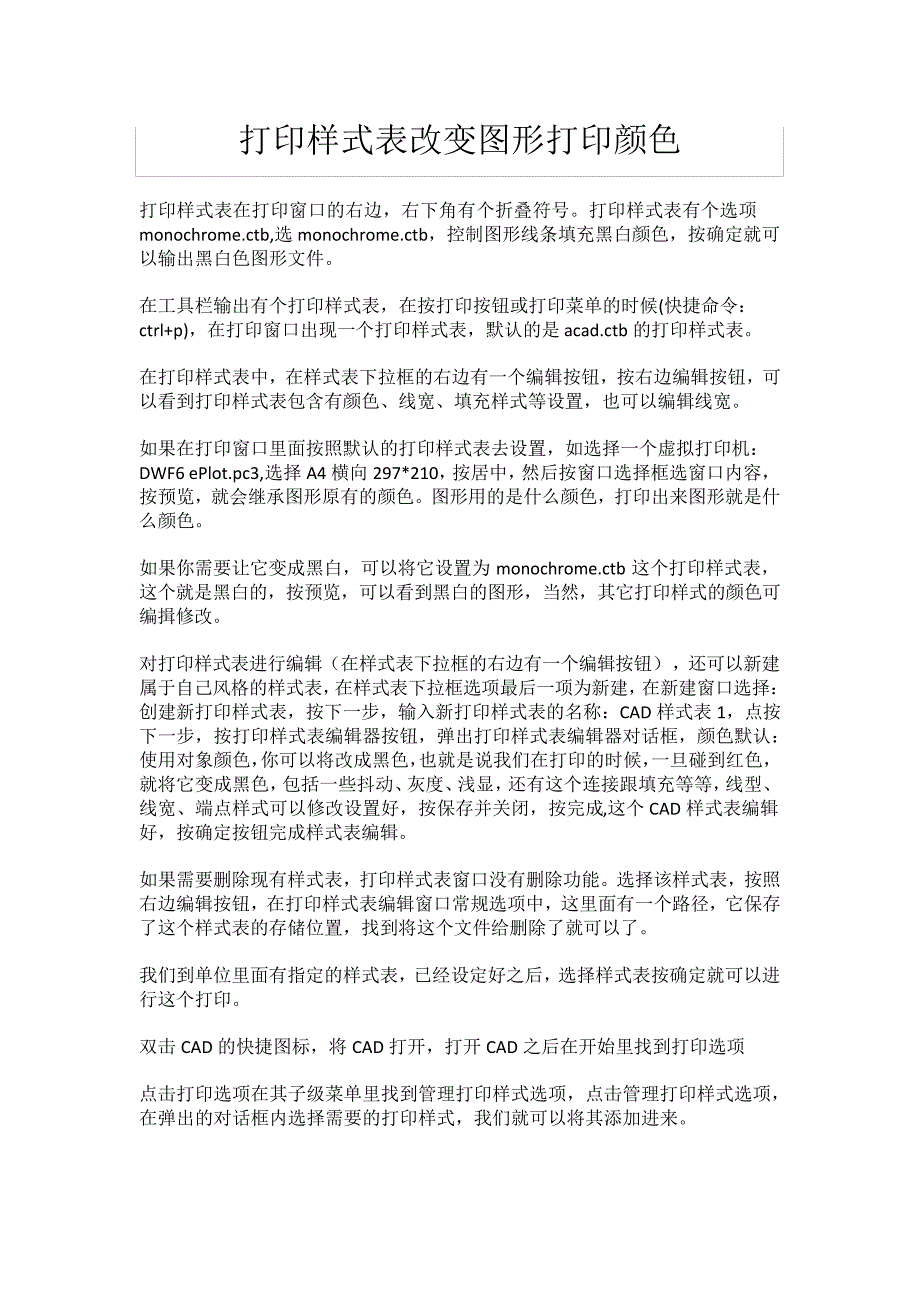 打印样式表改变图形打印颜色

打印样式表在打印窗口的右边，右下角有个折叠符号。打印样式表有个选项 monochrome.ctb,选 monochrome.ctb，控制图形线条填充黑白颜色，按确定就可以输出黑白色图形文件。

在工具栏输出有个打印样式表，在按打印按钮或打印菜单的时候(快捷命令：ctrl+p)，在打印窗口出现一个打印样式表，默认的是 acad.ctb 的打印样式表。

在打印样式表中，在样式表下拉框的右边有一个编辑按钮，按右边编辑按钮，可以看到打印样式表包含有颜色、线宽、填充样式等设置，也可以编辑线宽。

如果在打印窗口里面按照默认的打印样式表去设置，如选择一个虚拟打印机：DWF6 ePlot.pc3,选择 A4 横向 297*210，按居中，然后按窗口选择框选窗口内容，按预览，就会继承图形原有的颜色。图形用的是什么颜色，打印出来图形就是什么颜色。

如果你需要让它变成黑白，可以将它设置为 monochrome.ctb 这个打印样式表，这个就是黑白的，按预览，可以看到黑白的图形，当然，其它打印样式的颜色可编揖修改。

对打印样式表进行编辑（在样式表下拉框的右边有一个编辑按钮），还可以新建属于自己风格的样式表，在样式表下拉框选项最后一项为新建，在新建窗口选择：创建新打印样式表，按下一步，输入新打印样式表的名称：CAD 样式表 1，点按下一步，按打印样式表编辑器按钮，弹出打印样式表编辑器对话框，颜色默认：使用对象颜色，你可以将改成黑色，也就是说我们在打印的时候，一旦碰到红色，就将它变成黑色，包括一些抖动、灰度、浅显，还有这个连接跟填充等等，线型、线宽、端点样式可以修改设置好，按保存并关闭，按完成,这个 CAD 样式表编辑好，按确定按钮完成样式表编辑。

如果需要删除现有样式表，打印样式表窗口没有删除功能。选择该样式表，按照右边编辑按钮，在打印样式表编辑窗口常规选项中，这里面有一个路径，它保存了这个样式表的存储位置，找到将这个文件给删除了就可以了。

我们到单位里面有指定的样式表，已经设定好之后，选择样式表按确定就可以进行这个打印。

双击 CAD 的快捷图标，将 CAD 打开，打开 CAD 之后在开始里找到打印选项

点击打印选项在其子级菜单里找到管理打印样式选项，点击管理打印样式选项，在弹出的对话框内选择需要的打印样式，我们就可以将其添加进来。